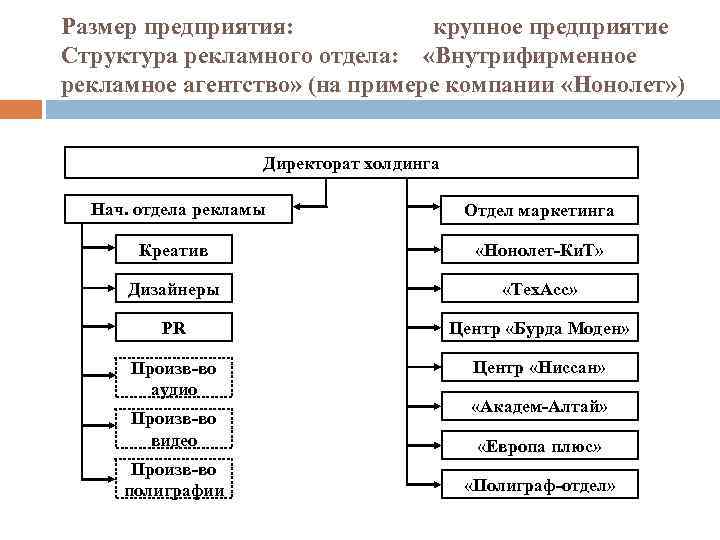 Размер предприятия: крупное предприятие
Структура рекламного отдела: «Внутрифирменное рекламное агентство» (на примере компании «Нонолет»)

Директорат холдинга

Нач. отдела рекламы

Креатив

Дизайнеры

PR

Произв-во аудио

Произв-во видео

Произв-во полиграфии

Отдел маркетинга

«Нонолет-КиТ»

«ТехАсс»

Центр «Бурда Моден»

Центр «Ниссан»

«Академ-Алтай»

«Европа плюс»

«Полиграф-отдел»